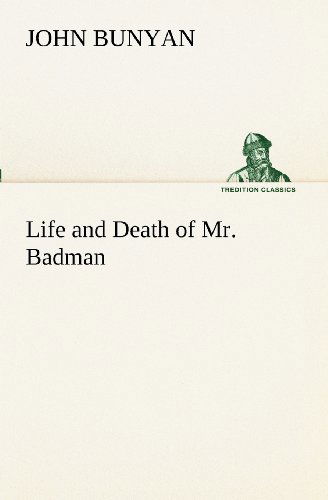 JOHN BUNYAN

TREDITION CLASSICS

Life and Death of Mr. Badman